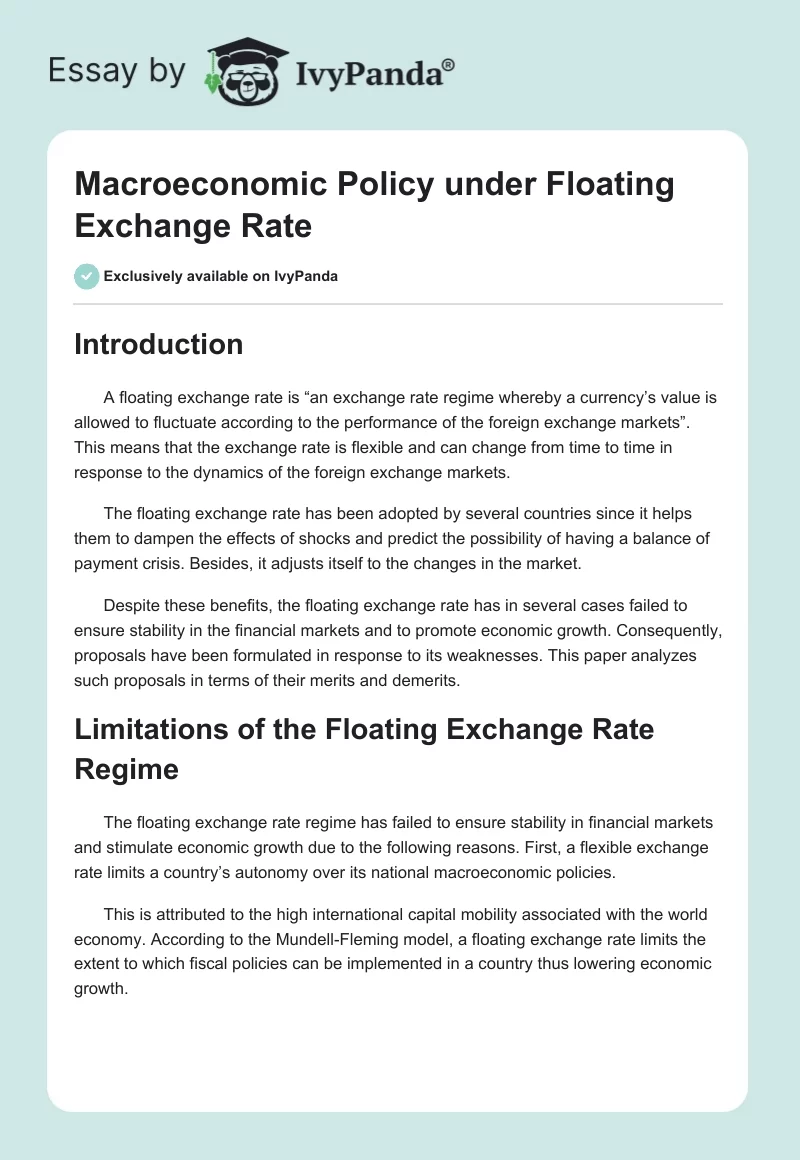 Essay by IvyPanda®

Macroeconomic Policy under Floating Exchange Rate

Exclusively available on IvyPanda

Introduction

A floating exchange rate is “an exchange rate regime whereby a currency’s value is allowed to fluctuate according to the performance of the foreign exchange markets”. This means that the exchange rate is flexible and can change from time to time in response to the dynamics of the foreign exchange markets.

The floating exchange rate has been adopted by several countries since it helps them to dampen the effects of shocks and predict the possibility of having a balance of payment crisis. Besides, it adjusts itself to the changes in the market.

Despite these benefits, the floating exchange rate has in several cases failed to ensure stability in the financial markets and to promote economic growth. Consequently, proposals have been formulated in response to its weaknesses. This paper analyzes such proposals in terms of their merits and demerits.

Limitations of the Floating Exchange Rate Regime

The floating exchange rate regime has failed to ensure stability in financial markets and stimulate economic growth due to the following reasons. First, a flexible exchange rate limits a country’s autonomy over its national macroeconomic policies.

This is attributed to the high international capital mobility associated with the world economy. According to the Mundell-Fleming model, a floating exchange rate limits the extent to which fiscal policies can be implemented in a country thus lowering economic growth.